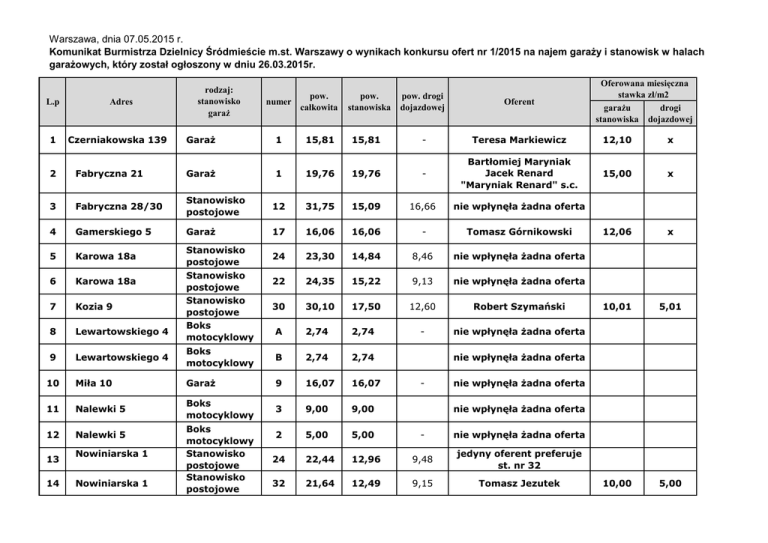 Warszawa, dnia 07.05.2015 r.
Komunikat Burmistrza Dzielnicy Śródmieście m.st. Warszawy o wynikach konkursu ofert nr 1/2015 na najem garaży i stanowisk w halach garażowych, który został ogłoszony w dniu 26.03.2015r.

| L.p | Adres | rodzaj: stanowisko garaż | numer | pow. całkowita | pow. stanowiska | pow. drogi dojazdowej | Oferent | Oferowana miesięczna stawka zł/m2 garażu stanowiska | Oferowana miesięczna stawka zł/m2 drogi dojazdowej |
|---|---|---|---|---|---|---|---|---|---|
| 1 | Czerniakowska 139 | Garaż | 1 | 15,81 | 15,81 | - | Teresa Markiewicz | 12,10 | x |
| 2 | Fabryczna 21 | Garaż | 1 | 19,76 | 19,76 | - | Bartłomiej Maryniak Jacek Renard "Maryniak Renard" s.c. | 15,00 | x |
| 3 | Fabryczna 28/30 | Stanowisko postojowe | 12 | 31,75 | 15,09 | 16,66 | nie wpłynęła żadna oferta | | |
| 4 | Gamerskiego 5 | Garaż | 17 | 16,06 | 16,06 | - | Tomasz Górnikowski | 12,06 | x |
| 5 | Karowa 18a | Stanowisko postojowe | 24 | 23,30 | 14,84 | 8,46 | nie wpłynęła żadna oferta | | |
| 6 | Karowa 18a | Stanowisko postojowe | 22 | 24,35 | 15,22 | 9,13 | nie wpłynęła żadna oferta | | |
| 7 | Kozia 9 | Stanowisko postojowe | 30 | 30,10 | 17,50 | 12,60 | Robert Szymański | 10,01 | 5,01 |
| 8 | Lewartowskiego 4 | Boks motocyklowy | A | 2,74 | 2,74 | - | nie wpłynęła żadna oferta | | |
| 9 | Lewartowskiego 4 | Boks motocyklowy | B | 2,74 | 2,74 | | nie wpłynęła żadna oferta | | |
| 10 | Miła 10 | Garaż | 9 | 16,07 | 16,07 | - | nie wpłynęła żadna oferta | | |
| 11 | Nalewki 5 | Boks motocyklowy | 3 | 9,00 | 9,00 | | nie wpłynęła żadna oferta | | |
| 12 | Nalewki 5 | Boks motocyklowy | 2 | 5,00 | 5,00 | - | nie wpłynęła żadna oferta | | |
| 13 | Nowiniarska 1 | Stanowisko postojowe | 24 | 22,44 | 12,96 | 9,48 | jedyny oferent preferuje st. nr 32 | | |
| 14 | Nowiniarska 1 | Stanowisko postojowe | 32 | 21,64 | 12,49 | 9,15 | Tomasz Jezutek | 10,00 | 5,00 |